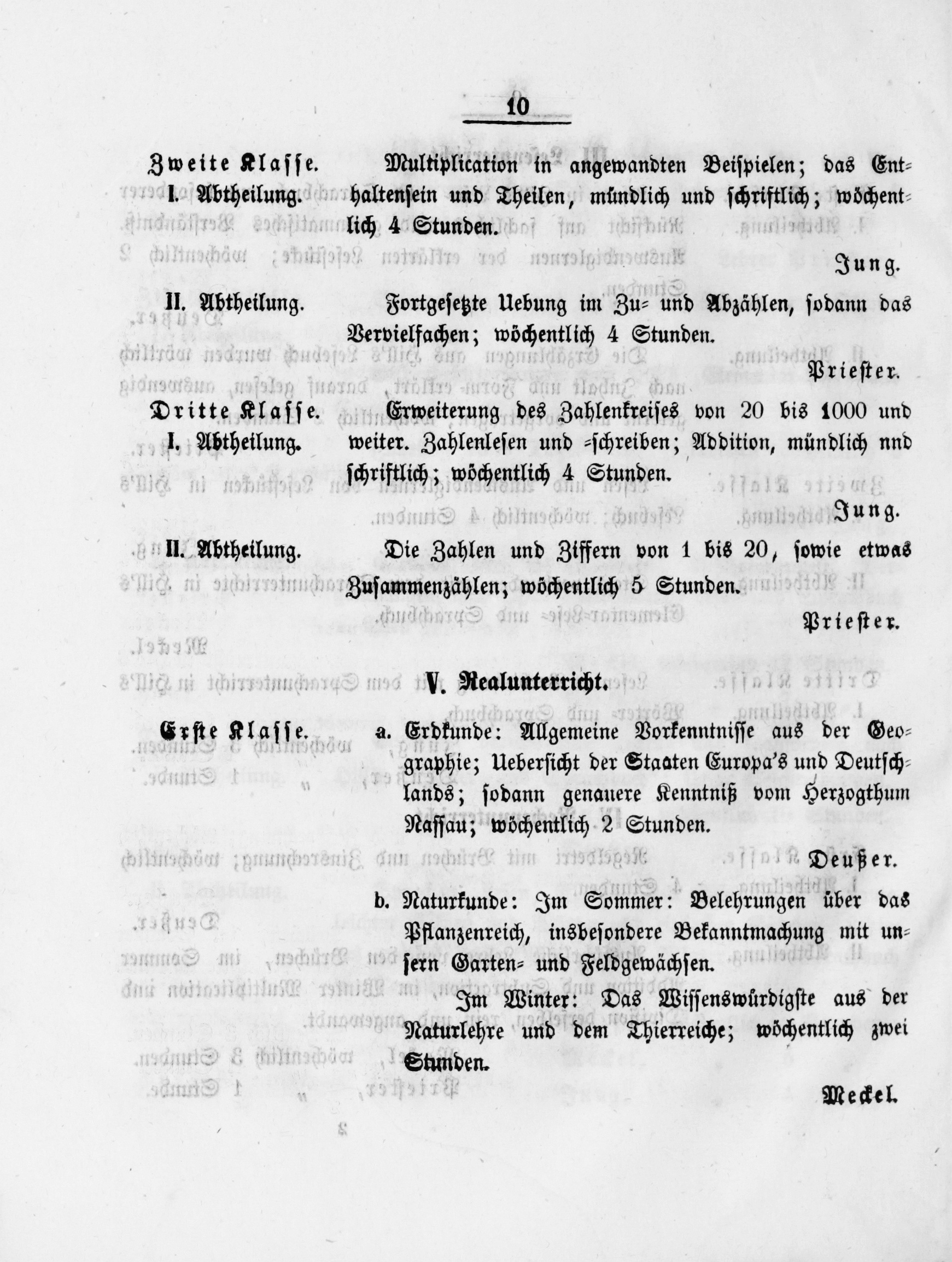 10

Zweite Klasse.
I. Abtheilung.

Multiplication in angewandten Beispielen; das Enthaltensein und Theilen, mündlich und schriftlich; wöchentlich 4 Stunden.

Jung.

II. Abtheilung.

Fortgesetzte Uebung im Zu- und Abzählen, sodann das Vervielfachen; wöchentlich 4 Stunden.

Priester.

Dritte Klasse.
I. Abtheilung.

Erweiterung des Zahlenkreises von 20 bis 1000 und weiter. Zahlenlesen und -schreiben; Addition, mündlich nnd schriftlich; wöchentlich 4 Stunden.

Jung.

II. Abtheilung.

Die Zahlen und Ziffern von 1 bis 20, sowie etwas Zusammenzählen; wöchentlich 5 Stunden.

Priester.

V. Realunterricht.

Erste Klasse.

a. Erdkunde: Allgemeine Vorkenntnisse aus der Geographie; Uebersicht der Staaten Europa's und Deutschlands; sodann genauere Kenntniß vom Herzogthum Nassau; wöchentlich 2 Stunden.

Deußer.

b. Naturkunde: Im Sommer: Belehrungen über das Pflanzenreich, insbesondere Bekanntmachung mit unsern Garten- und Feldgewächsen.

Im Winter: Das Wissenswürdigste aus der Naturlehre und dem Thierreiche; wöchentlich zwei Stunden.

Meckel.